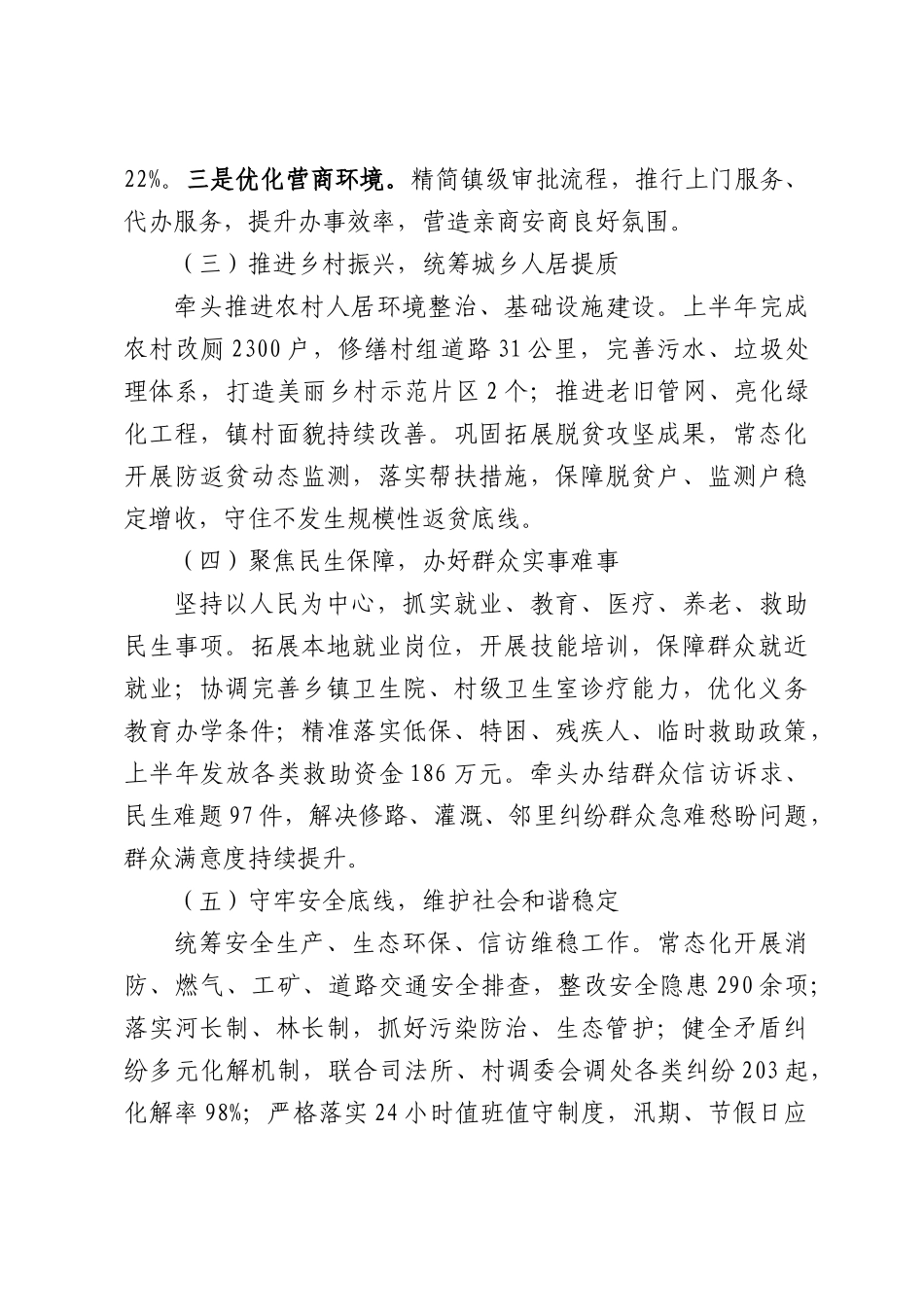 22%。三是优化营商环境。精简镇级审批流程，推行上门服务、代办服务，提升办事效率，营造亲商安商良好氛围。

（三）推进乡村振兴，统筹城乡人居提质

牵头推进农村人居环境整治、基础设施建设。上半年完成农村改厕2300户，修缮村组道路31公里，完善污水、垃圾处理体系，打造美丽乡村示范片区2个；推进老旧管网、亮化绿化工程，镇村面貌持续改善。巩固拓展脱贫攻坚成果，常态化开展防返贫动态监测，落实帮扶措施，保障脱贫户、监测户稳定增收，守住不发生规模性返贫底线。

（四）聚焦民生保障，办好群众实事难事

坚持以人民为中心，抓实就业、教育、医疗、养老、救助民生事项。拓展本地就业岗位，开展技能培训，保障群众就近就业；协调完善乡镇卫生院、村级卫生室诊疗能力，优化义务教育办学条件；精准落实低保、特困、残疾人、临时救助政策，上半年发放各类救助资金186万元。牵头办结群众信访诉求、民生难题97件，解决修路、灌溉、邻里纠纷群众急难愁盼问题，群众满意度持续提升。

（五）守牢安全底线，维护社会和谐稳定

统筹安全生产、生态环保、信访维稳工作。常态化开展消防、燃气、工矿、道路交通安全排查，整改安全隐患290余项；落实河长制、林长制，抓好污染防治、生态管护；健全矛盾纠纷多元化解机制，联合司法所、村调委会调处各类纠纷203起，化解率98%；严格落实24小时值班值守制度，汛期、节假日应